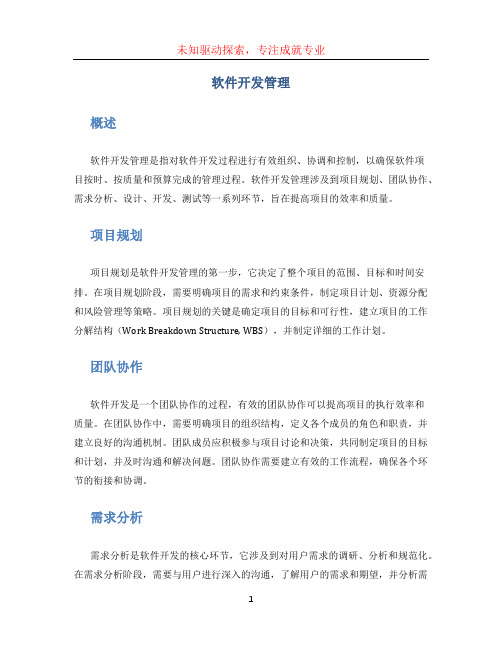 未知驱动探索，专注成就专业

软件开发管理

概述

软件开发管理是指对软件开发过程进行有效组织、协调和控制，以确保软件项目按时、按质量和预算完成的管理过程。软件开发管理涉及到项目规划、团队协作、需求分析、设计、开发、测试等一系列环节，旨在提高项目的效率和质量。

项目规划

项目规划是软件开发管理的第一步，它决定了整个项目的范围、目标和时间安排。在项目规划阶段，需要明确项目的需求和约束条件，制定项目计划、资源分配和风险管理等策略。项目规划的关键是确定项目的目标和可行性，建立项目的工作分解结构（Work Breakdown Structure, WBS），并制定详细的工作计划。

团队协作

软件开发是一个团队协作的过程，有效的团队协作可以提高项目的执行效率和质量。在团队协作中，需要明确项目的组织结构，定义各个成员的角色和职责，并建立良好的沟通机制。团队成员应积极参与项目讨论和决策，共同制定项目的目标和计划，并及时沟通和解决问题。团队协作需要建立有效的工作流程，确保各个环节的衔接和协调。

需求分析

需求分析是软件开发的核心环节，它涉及到对用户需求的调研、分析和规范化。在需求分析阶段，需要与用户进行深入的沟通，了解用户的需求和期望，并分析需

1